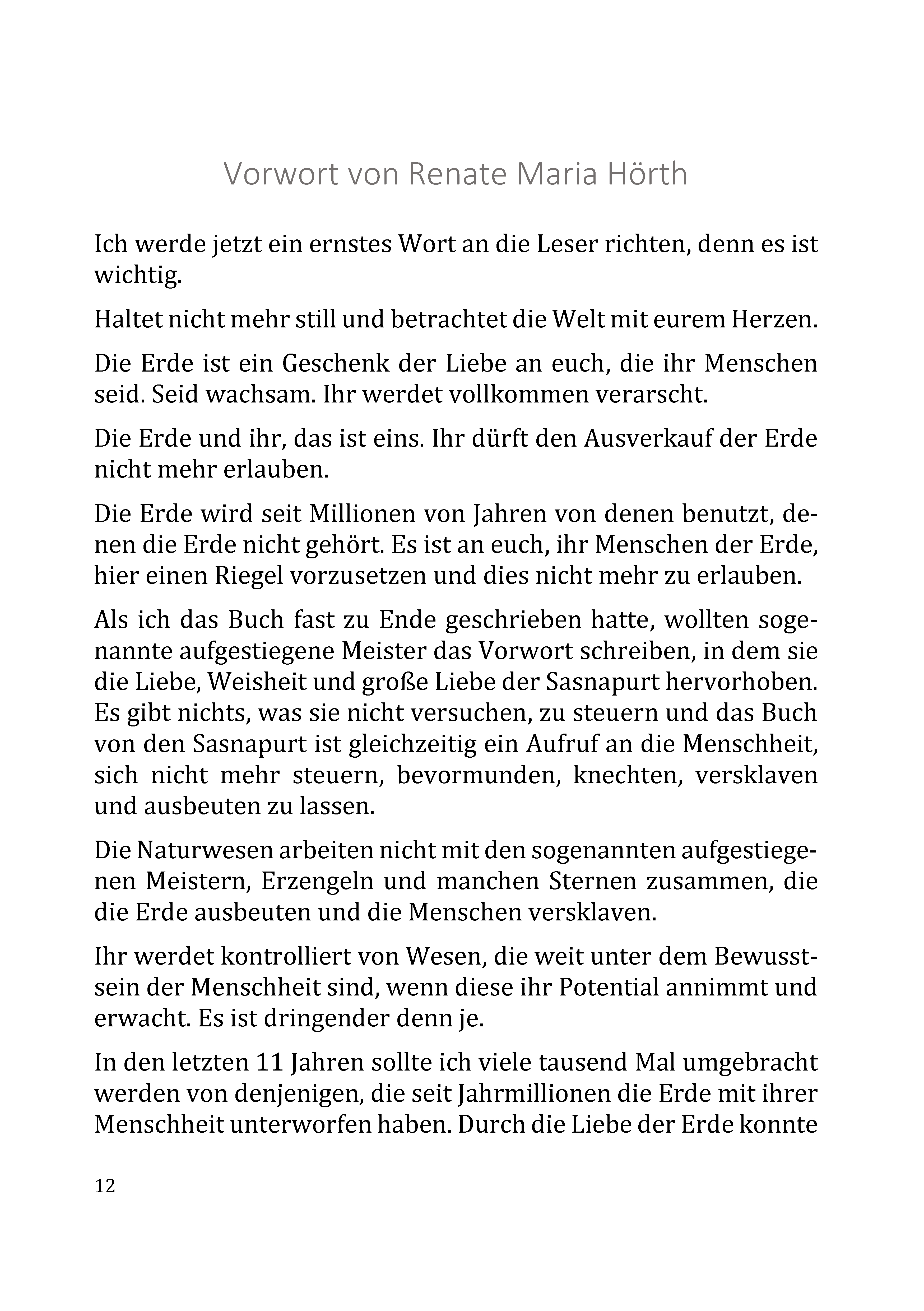 Vorwort von Renate Maria Hörth

Ich werde jetzt ein ernstes Wort an die Leser richten, denn es ist wichtig.

Haltet nicht mehr still und betrachtet die Welt mit eurem Herzen.

Die Erde ist ein Geschenk der Liebe an euch, die ihr Menschen seid. Seid wachsam. Ihr werdet vollkommen verarscht.

Die Erde und ihr, das ist eins. Ihr dürft den Ausverkauf der Erde nicht mehr erlauben.

Die Erde wird seit Millionen von Jahren von denen benutzt, denen die Erde nicht gehört. Es ist an euch, ihr Menschen der Erde, hier einen Riegel vorzusetzen und dies nicht mehr zu erlauben.

Als ich das Buch fast zu Ende geschrieben hatte, wollten sogenannte aufgestiegene Meister das Vorwort schreiben, in dem sie die Liebe, Weisheit und große Liebe der Sasnapurt hervorhoben. Es gibt nichts, was sie nicht versuchen, zu steuern und das Buch von den Sasnapurt ist gleichzeitig ein Aufruf an die Menschheit, sich nicht mehr steuern, bevormunden, knechten, versklaven und ausbeuten zu lassen.

Die Naturwesen arbeiten nicht mit den sogenannten aufgestiegenen Meistern, Erzengeln und manchen Sternen zusammen, die die Erde ausbeuten und die Menschen versklaven.

Ihr werdet kontrolliert von Wesen, die weit unter dem Bewusstsein der Menschheit sind, wenn diese ihr Potential annimmt und erwacht. Es ist dringender denn je.

In den letzten 11 Jahren sollte ich viele tausend Mal umgebracht werden von denjenigen, die seit Jahrmillionen die Erde mit ihrer Menschheit unterworfen haben. Durch die Liebe der Erde konnte

12